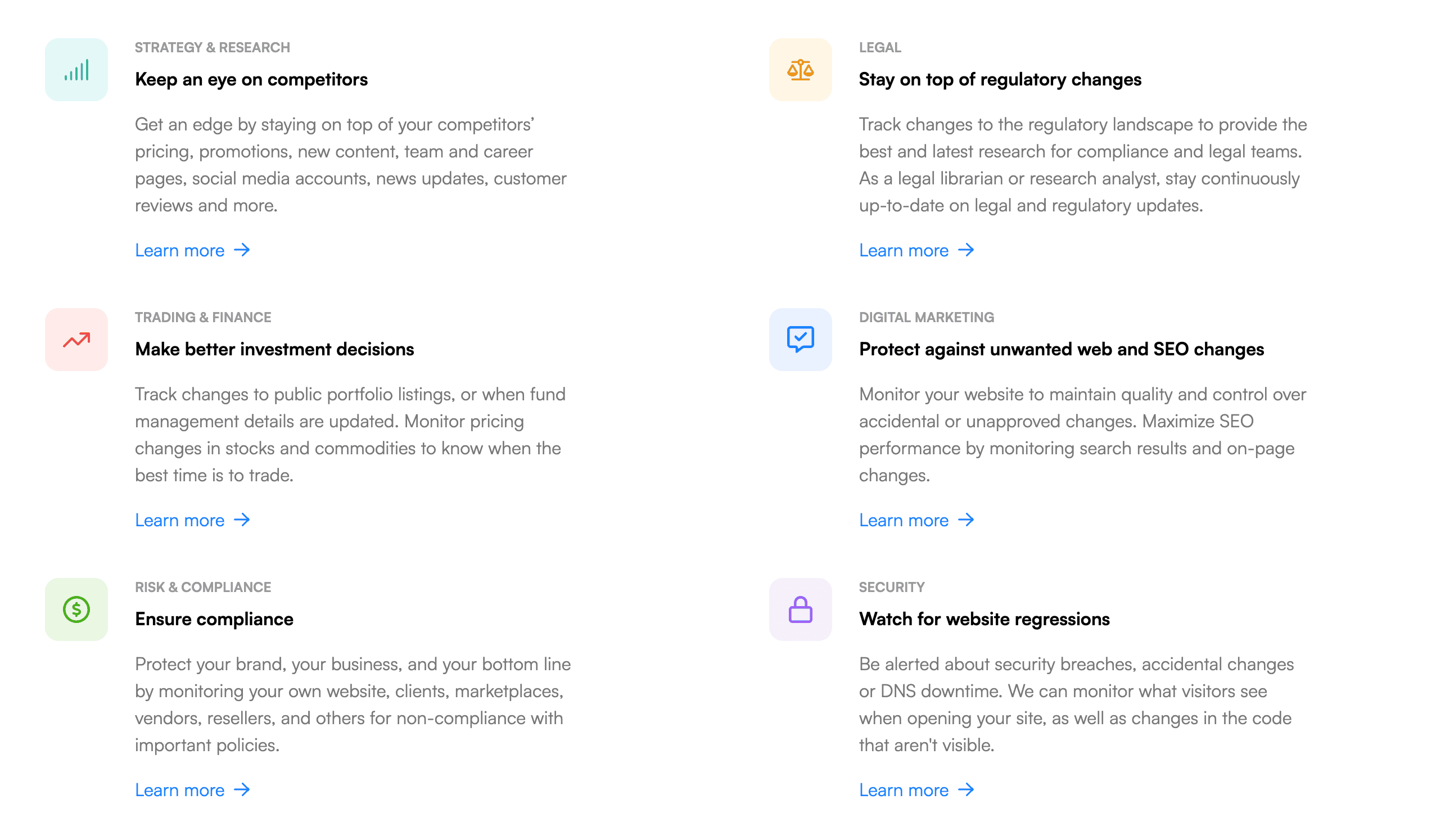 STRATEGY & RESEARCH

Keep an eye on competitors

Get an edge by staying on top of your competitors' pricing, promotions, new content, team and career pages, social media accounts, news updates, customer reviews and more.

Learn more →

TRADING & FINANCE

Make better investment decisions

Track changes to public portfolio listings, or when fund management details are updated. Monitor pricing changes in stocks and commodities to know when the best time is to trade.

Learn more →

RISK & COMPLIANCE

Ensure compliance

Protect your brand, your business, and your bottom line by monitoring your own website, clients, marketplaces, vendors, resellers, and others for non-compliance with important policies.

Learn more →

LEGAL

Stay on top of regulatory changes

Track changes to the regulatory landscape to provide the best and latest research for compliance and legal teams. As a legal librarian or research analyst, stay continuously up-to-date on legal and regulatory updates.

Learn more →

DIGITAL MARKETING

Protect against unwanted web and SEO changes

Monitor your website to maintain quality and control over accidental or unapproved changes. Maximize SEO performance by monitoring search results and on-page changes.

Learn more →

SECURITY

Watch for website regressions

Be alerted about security breaches, accidental changes or DNS downtime. We can monitor what visitors see when opening your site, as well as changes in the code that aren't visible.

Learn more →